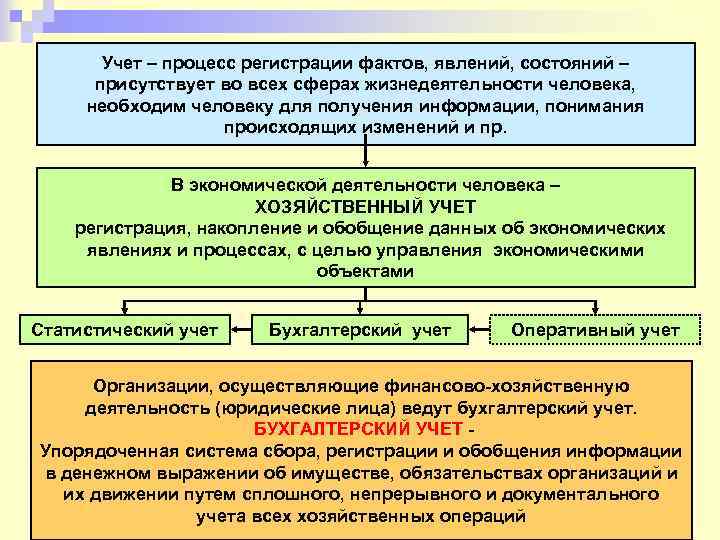 Учет – процесс регистрации фактов, явлений, состояний – присутствует во всех сферах жизнедеятельности человека, необходим человеку для получения информации, понимания происходящих изменений и пр.

В экономической деятельности человека –
ХОЗЯЙСТВЕННЫЙ УЧЕТ
регистрация, накопление и обобщение данных об экономических явлениях и процессах, с целью управления экономическими объектами

Статистический учет

Бухгалтерский учет

Оперативный учет

Организации, осуществляющие финансово-хозяйственную деятельность (юридические лица) ведут бухгалтерский учет.
БУХГАЛТЕРСКИЙ УЧЕТ -
Упорядоченная система сбора, регистрации и обобщения информации в денежном выражении об имуществе, обязательствах организаций и их движении путем сплошного, непрерывного и документального учета всех хозяйственных операций